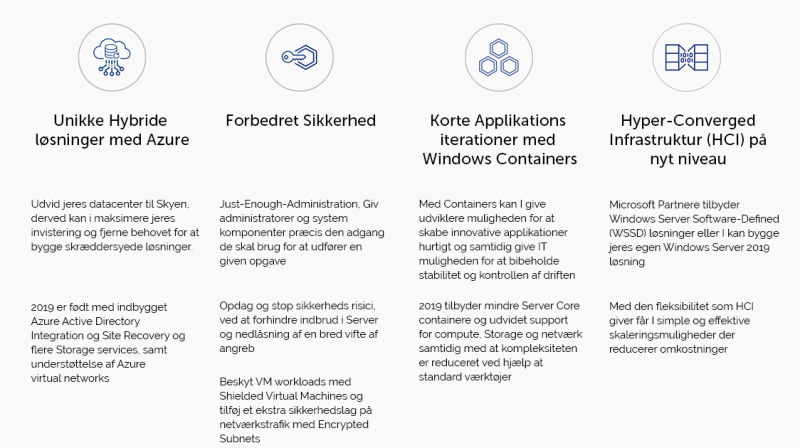 Unikke Hybride løsninger med Azure

Udvid jeres datacenter til Skyen, derved kan i maksimere jeres invistering og fjerne behovet for at bygge skræddersyede løsninger.

2019 er født med indbygget Azure Active Directory Integration og Site Recovery og flere Storage services, samt understøttelse af Azure virtual networks

Forbedret Sikkerhed

Just-Enough-Administration, Giv administratorer og system komponenter præcis den adgang de skal brug for at udfører en given opgave

Opdag og stop sikkerheds risici, ved at forhindre indbrud i Server og nedlåsning af en bred vifte af angreb

Beskyt VM workloads med Shielded Virtual Machines og tilføj et ekstra sikkerhedslag på netværkstrafik med Encrypted Subnets

Korte Applikations iterationer med Windows Containers

Med Containers kan I give udviklere muligheden for at skabe innovative applikationer hurtigt og samtidig give IT muligheden for at bibeholde stabilitet og kontrollen af driften

2019 tilbyder mindre Server Core containere og udvidet support for compute. Storage og netværk samtidig med at kompleksiteten er reduceret ved hjælp at standard værktøjer

Hyper-Converged Infrastruktur (HCI) på nyt niveau

Microsoft Partnere tilbyder Windows Server Software-Defined (WSSD) løsninger eller I kan bygge jeres egen Windows Server 2019 løsning

Med den fleksibilitet som HCI giver får I simple og effektive skaleringsmuligheder der reducerer omkostninger